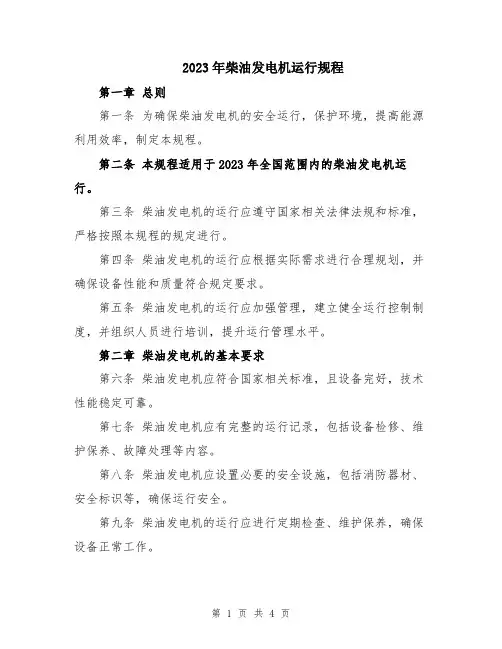 2023年柴油发电机运行规程

第一章 总则

第一条 为确保柴油发电机的安全运行，保护环境，提高能源利用效率，制定本规程。

第二条 本规程适用于2023年全国范围内的柴油发电机运行。

第三条 柴油发电机的运行应遵守国家相关法律法规和标准，严格按照本规程的规定进行。

第四条 柴油发电机的运行应根据实际需求进行合理规划，并确保设备性能和质量符合规定要求。

第五条 柴油发电机的运行应加强管理，建立健全运行控制制度，并组织人员进行培训，提升运行管理水平。

第二章 柴油发电机的基本要求

第六条 柴油发电机应符合国家相关标准，且设备完好，技术性能稳定可靠。

第七条 柴油发电机应有完整的运行记录，包括设备检修、维护保养、故障处理等内容。

第八条 柴油发电机应设置必要的安全设施，包括消防器材、安全标识等，确保运行安全。

第九条 柴油发电机的运行应进行定期检查、维护保养，确保设备正常工作。

第 1 页 共 4 页